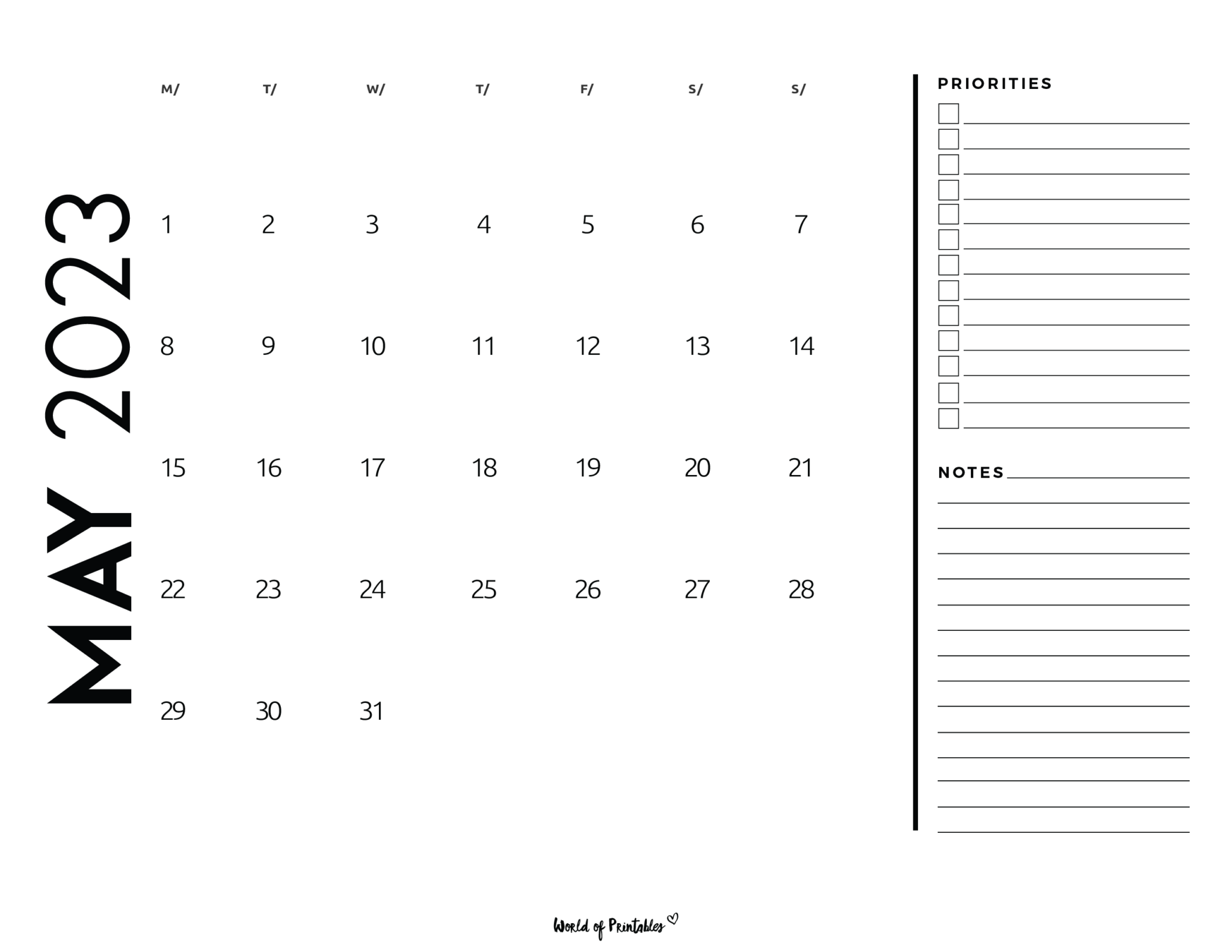 MAY 2023

| M/ | T/ | W/ | T/ | F/ | S/ | S/ |
|---|---|---|---|---|---|---|
| 1 | 2 | 3 | 4 | 5 | 6 | 7 |
| 8 | 9 | 10 | 11 | 12 | 13 | 14 |
| 15 | 16 | 17 | 18 | 19 | 20 | 21 |
| 22 | 23 | 24 | 25 | 26 | 27 | 28 |
| 29 | 30 | 31 | | | | |

PRIORITIES

NOTES

World of Printables